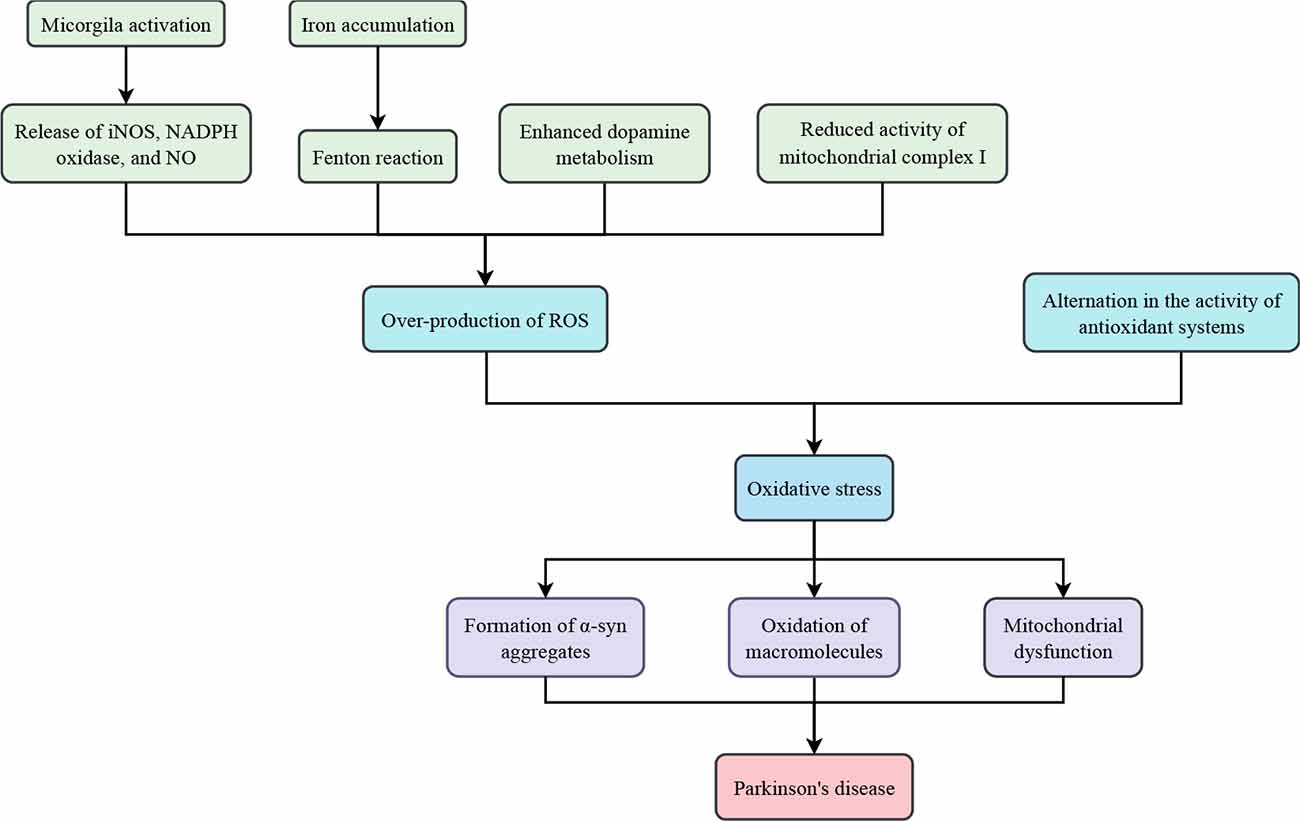 Micorgila activation

Iron accumulation

Release of iNOS, NADPH oxidase, and NO

Fenton reaction

Enhanced dopamine metabolism

Reduced activity of mitochondrial complex I

Over-production of ROS

Alternation in the activity of antioxidant systems

Oxidative stress

Formation of α-syn aggregates

Oxidation of macromolecules

Mitochondrial dysfunction

Parkinson's disease